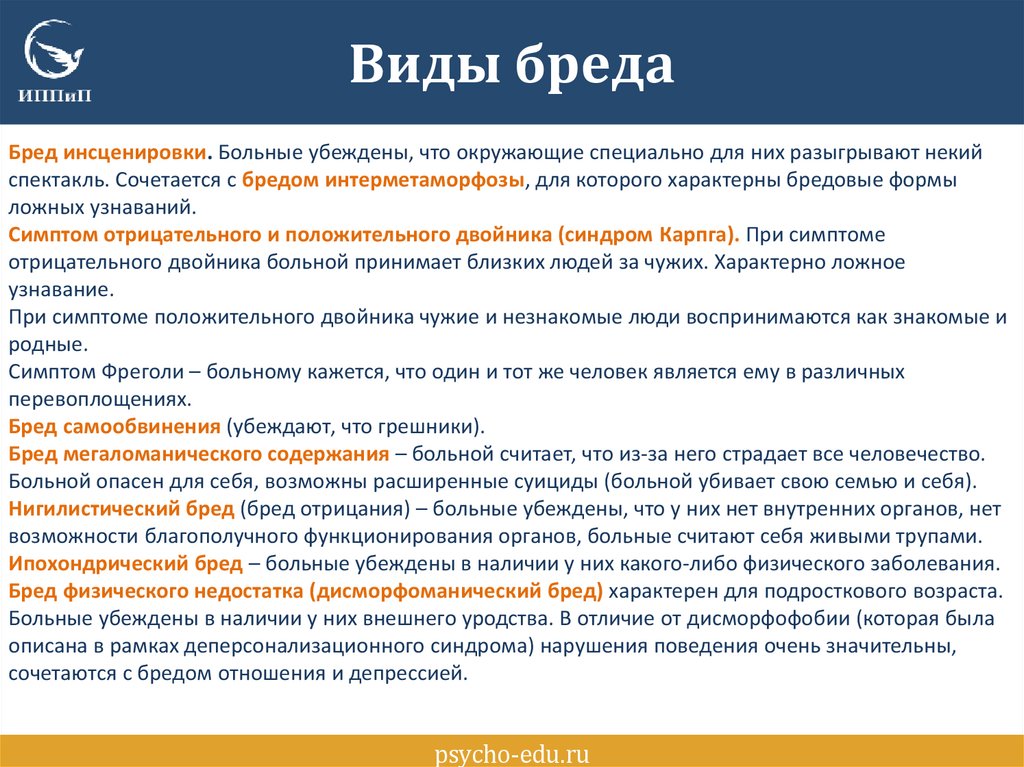 ИППиП

Виды бреда

Бред инсценировки. Больные убеждены, что окружающие специально для них разыгрывают некий спектакль. Сочетается с бредом интерметаморфозы, для которого характерны бредовые формы ложных узнаваний.
Симптом отрицательного и положительного двойника (синдром Карпга). При симптоме отрицательного двойника больной принимает близких людей за чужих. Характерно ложное узнавание.
При симптоме положительного двойника чужие и незнакомые люди воспринимаются как знакомые и родные.
Симптом Фреголи – больному кажется, что один и тот же человек является ему в различных перевоплощениях.
Бред самообвинения (убеждают, что грешники).
Бред мегаломанического содержания – больной считает, что из-за него страдает все человечество. Больной опасен для себя, возможны расширенные суициды (больной убивает свою семью и себя).
Нигилистический бред (бред отрицания) – больные убеждены, что у них нет внутренних органов, нет возможности благополучного функционирования органов, больные считают себя живыми трупами.
Ипохондрический бред – больные убеждены в наличии у них какого-либо физического заболевания.
Бред физического недостатка (дисморфоманический бред) характерен для подросткового возраста. Больные убеждены в наличии у них внешнего уродства. В отличие от дисморфофобии (которая была описана в рамках деперсонализационного синдрома) нарушения поведения очень значительны, сочетаются с бредом отношения и депрессией.

psycho-edu.ru